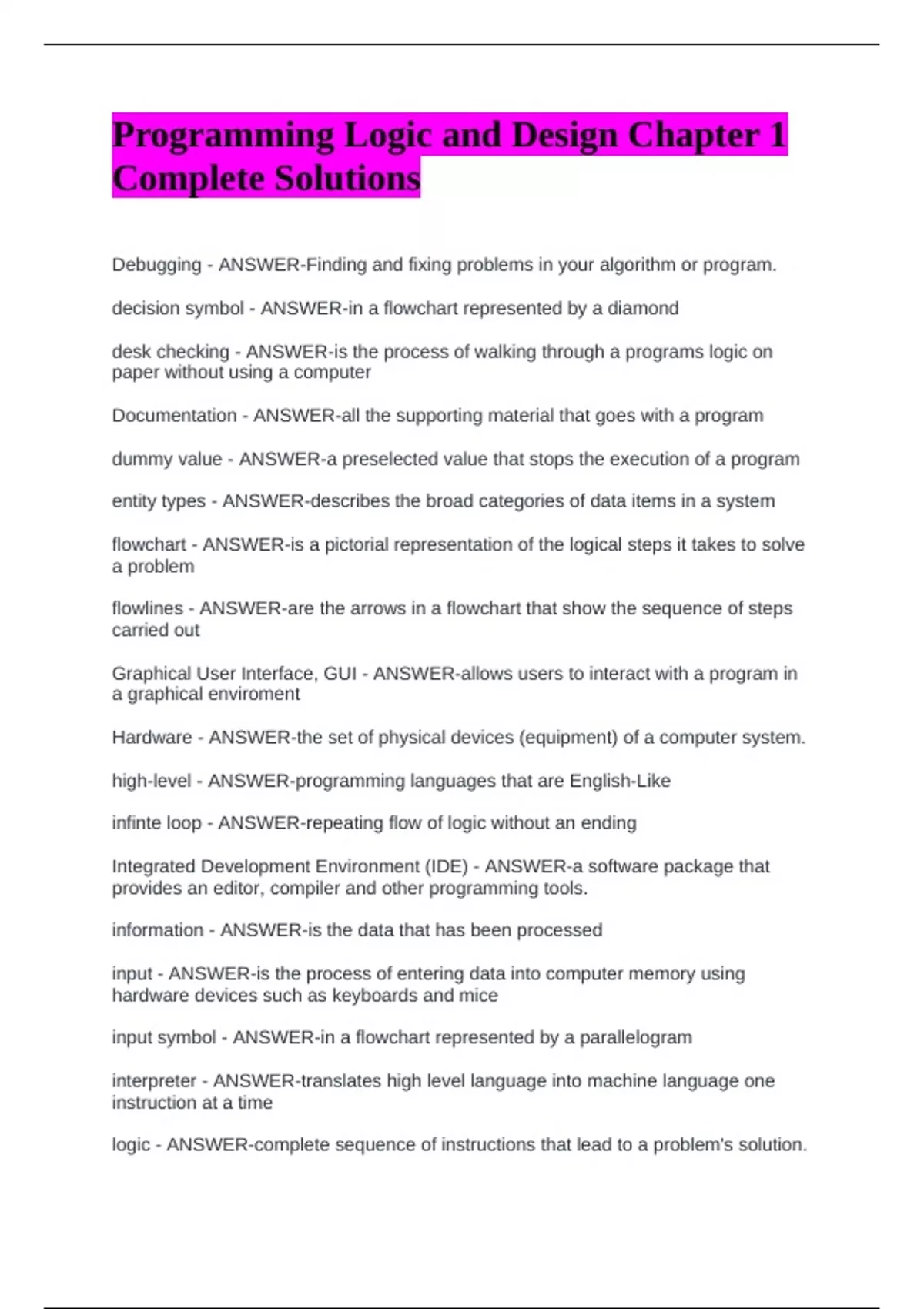 Programming Logic and Design Chapter 1 Complete Solutions

Debugging - ANSWER-Finding and fixing problems in your algorithm or program.

decision symbol - ANSWER-in a flowchart represented by a diamond

desk checking - ANSWER-is the process of walking through a programs logic on paper without using a computer

Documentation - ANSWER-all the supporting material that goes with a program

dummy value - ANSWER-a preselected value that stops the execution of a program

entity types - ANSWER-describes the broad categories of data items in a system

flowchart - ANSWER-is a pictorial representation of the logical steps it takes to solve a problem

flowlines - ANSWER-are the arrows in a flowchart that show the sequence of steps carried out

Graphical User Interface, GUI - ANSWER-allows users to interact with a program in a graphical enviroment

Hardware - ANSWER-the set of physical devices (equipment) of a computer system.

high-level - ANSWER-programming languages that are English-Like

infinte loop - ANSWER-repeating flow of logic without an ending

Integrated Development Environment (IDE) - ANSWER-a software package that provides an editor, compiler and other programming tools.

information - ANSWER-is the data that has been processed

input - ANSWER-is the process of entering data into computer memory using hardware devices such as keyboards and mice

input symbol - ANSWER-in a flowchart represented by a parallelogram

interpreter - ANSWER-translates high level language into machine language one instruction at a time

logic - ANSWER-complete sequence of instructions that lead to a problem's solution.